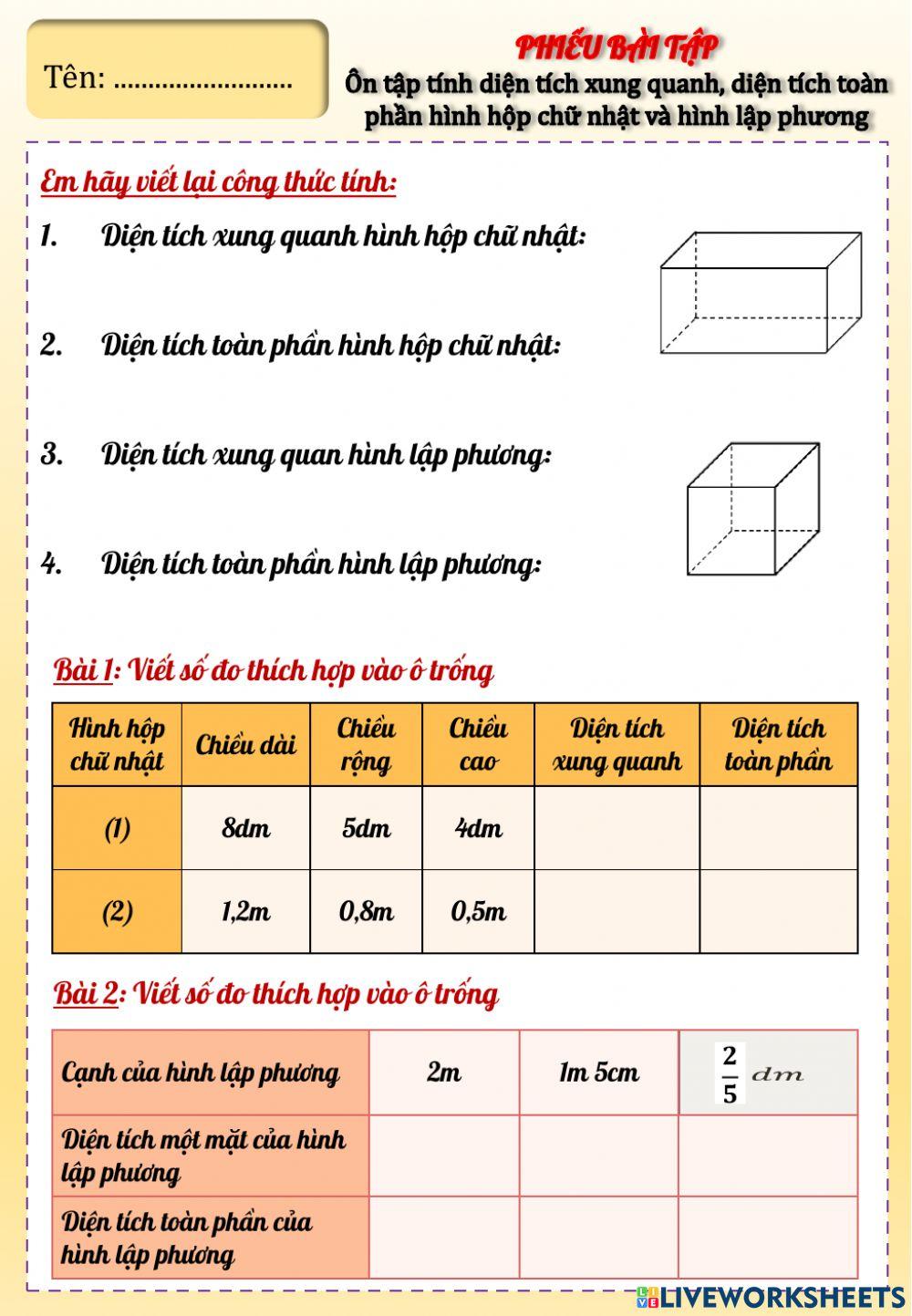 Tên: ..........................

PHIẾU BÀI TẬP
Ôn tập tính diện tích xung quanh, diện tích toàn phần hình hộp chữ nhật và hình lập phương

Em hãy viết lại công thức tính:

1. Diện tích xung quanh hình hộp chữ nhật:

2. Diện tích toàn phần hình hộp chữ nhật:

3. Diện tích xung quan hình lập phương:

4. Diện tích toàn phần hình lập phương:

Bài 1: Viết số đo thích hợp vào ô trống

| Hình hộp chữ nhật | Chiều dài | Chiều rộng | Chiều cao | Diện tích xung quanh | Diện tích toàn phần |
|---|---|---|---|---|---|
| (1) | 8dm | 5dm | 4dm | | |
| (2) | 1,2m | 0,8m | 0,5m | | |

Bài 2: Viết số đo thích hợp vào ô trống

| Cạnh của hình lập phương | 2m | 1m 5cm | $\frac{2}{5}$ $dm$ |
|---|---|---|---|
| Diện tích một mặt của hình lập phương | | | |
| Diện tích toàn phần của hình lập phương | | | |

LIVEWORKSHEETS